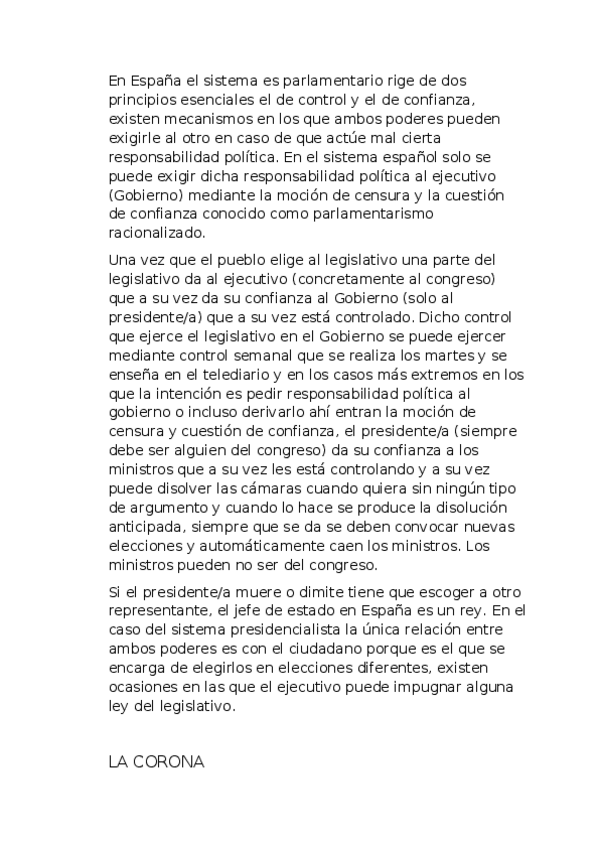 En España el sistema es parlamentario rige de dos principios esenciales el de control y el de confianza, existen mecanismos en los que ambos poderes pueden exigirle al otro en caso de que actúe mal cierta responsabilidad política. En el sistema español solo se puede exigir dicha responsabilidad política al ejecutivo (Gobierno) mediante la moción de censura y la cuestión de confianza conocido como parlamentarismo racionalizado.

Una vez que el pueblo elige al legislativo una parte del legislativo da al ejecutivo (concretamente al congreso) que a su vez da su confianza al Gobierno (solo al presidente/a) que a su vez está controlado. Dicho control que ejerce el legislativo en el Gobierno se puede ejercer mediante control semanal que se realiza los martes y se enseña en el telediario y en los casos más extremos en los que la intención es pedir responsabilidad política al gobierno o incluso derivarlo ahí entran la moción de censura y cuestión de confianza, el presidente/a (siempre debe ser alguien del congreso) da su confianza a los ministros que a su vez les está controlando y a su vez puede disolver las cámaras cuando quiera sin ningún tipo de argumento y cuando lo hace se produce la disolución anticipada, siempre que se da se deben convocar nuevas elecciones y automáticamente caen los ministros. Los ministros pueden no ser del congreso.

Si el presidente/a muere o dimite tiene que escoger a otro representante, el jefe de estado en España es un rey. En el caso del sistema presidencialista la única relación entre ambos poderes es con el ciudadano porque es el que se encarga de elegirlos en elecciones diferentes, existen ocasiones en las que el ejecutivo puede impugnar alguna ley del legislativo.

LA CORONA